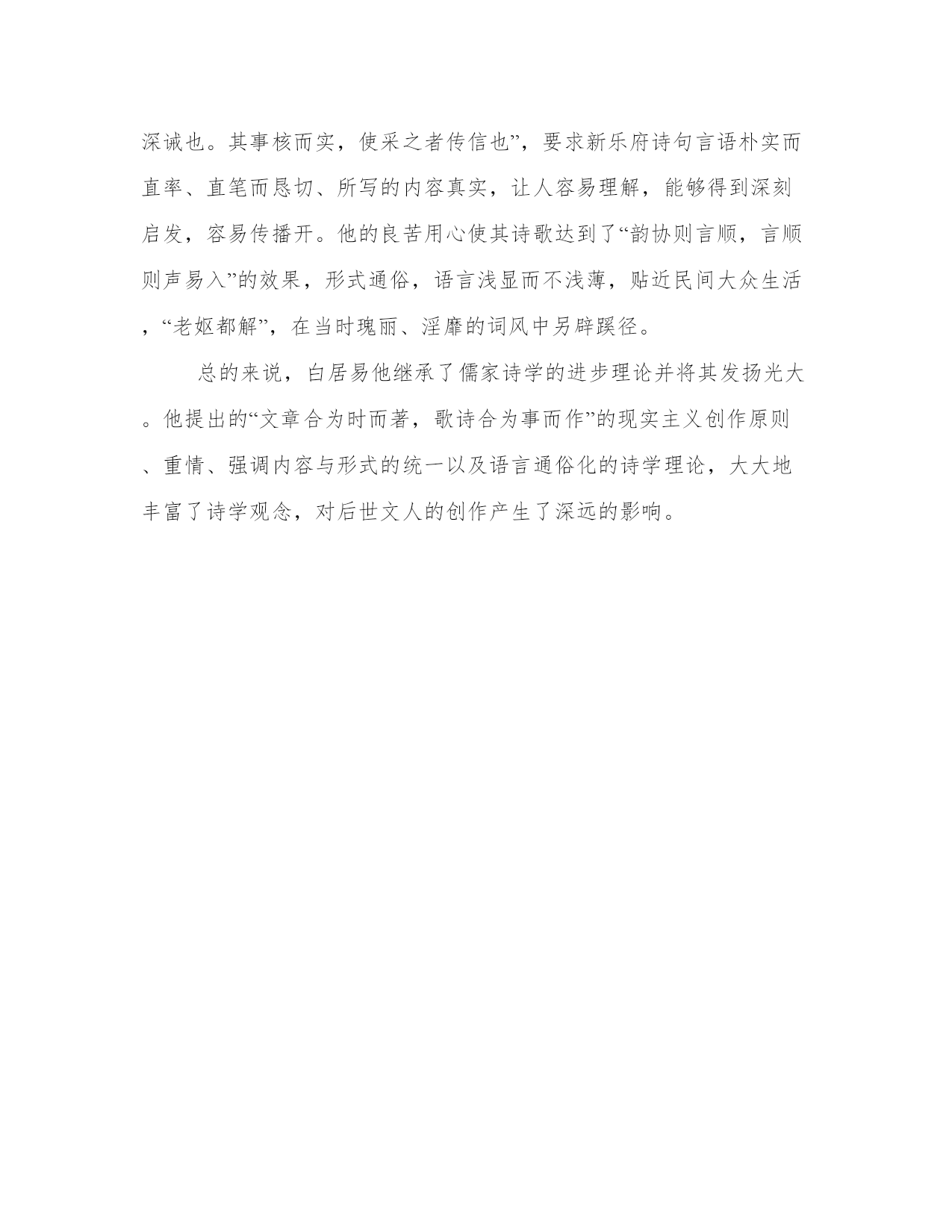 深诚也。其事核而实，使采之者传信也”，要求新乐府诗句言语朴实而直率、直笔而恳切、所写的内容真实，让人容易理解，能够得到深刻启发，容易传播开。他的良苦用心使其诗歌达到了“韵协则言顺，言顺则声易入”的效果，形式通俗，语言浅显而不浅薄，贴近民间大众生活，“老妪都解”，在当时瑰丽、淫靡的词风中另辟蹊径。

总的来说，白居易他继承了儒家诗学的进步理论并将其发扬光大。他提出的“文章合为时而著，歌诗合为事而作”的现实主义创作原则、重情、强调内容与形式的统一以及语言通俗化的诗学理论，大大地丰富了诗学观念，对后世文人的创作产生了深远的影响。